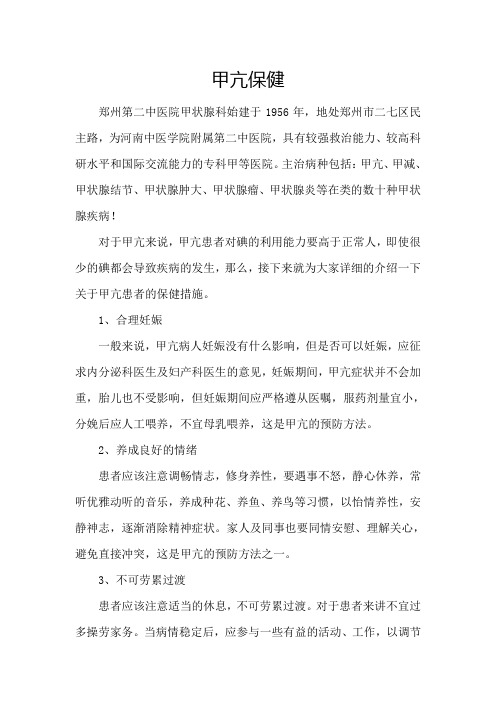 甲亢保健

郑州第二中医院甲状腺科始建于 1956 年，地处郑州市二七区民主路，为河南中医学院附属第二中医院，具有较强救治能力、较高科研水平和国际交流能力的专科甲等医院。主治病种包括：甲亢、甲减、甲状腺结节、甲状腺肿大、甲状腺瘤、甲状腺炎等在类的数十种甲状腺疾病！

对于甲亢来说，甲亢患者对碘的利用能力要高于正常人，即使很少的碘都会导致疾病的发生，那么，接下来就为大家详细的介绍一下关于甲亢患者的保健措施。

1、合理妊娠

一般来说，甲亢病人妊娠没有什么影响，但是否可以妊娠，应征求内分泌科医生及妇产科医生的意见，妊娠期间，甲亢症状并不会加重，胎儿也不受影响，但妊娠期间应严格遵从医嘱，服药剂量宜小，分娩后应人工喂养，不宜母乳喂养，这是甲亢的预防方法。

2、养成良好的情绪

患者应该注意调畅情志，修身养性，要遇事不怒，静心休养，常听优雅动听的音乐，养成种花、养鱼、养鸟等习惯，以怡情养性，安静神志，逐渐消除精神症状。家人及同事也要同情安慰、理解关心，避免直接冲突，这是甲亢的预防方法之一。

3、不可劳累过渡

患者应该注意适当的休息，不可劳累过渡。对于患者来讲不宜过多操劳家务。当病情稳定后，应参与一些有益的活动、工作，以调节